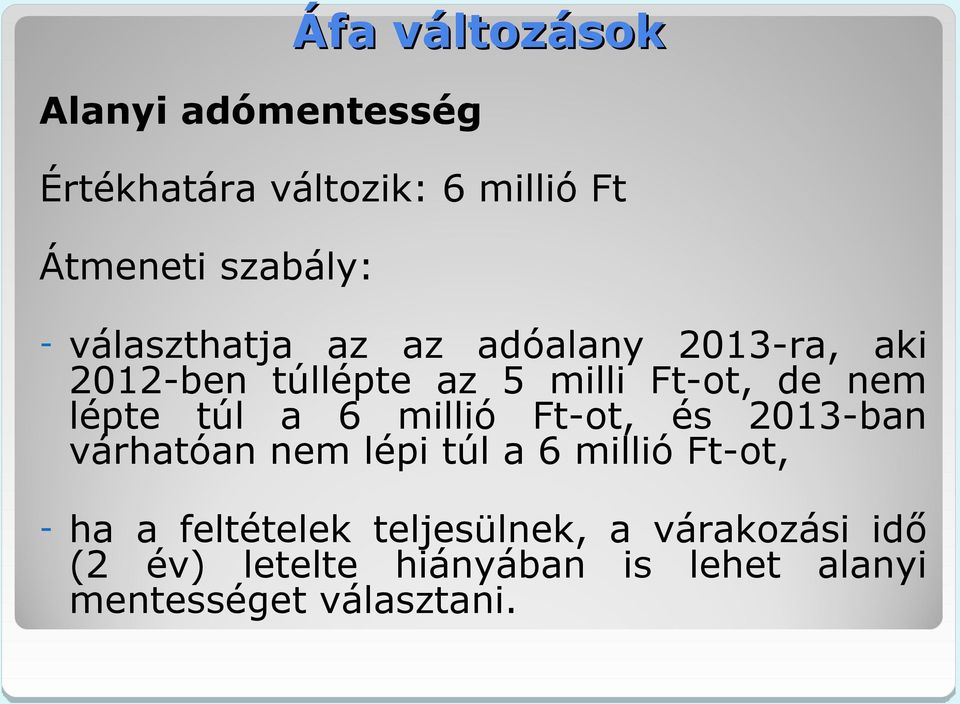 Áfa változások

Alanyi adómentesség

Értékhatára változik: 6 millió Ft

Átmeneti szabály:

- választhatja az az adóalany 2013-ra, aki 2012-ben túllépte az 5 milli Ft-ot, de nem lépte túl a 6 millió Ft-ot, és 2013-ban várhatóan nem lépi túl a 6 millió Ft-ot,

- ha a feltételek teljesülnek, a várakozási idő (2 év) letelte hiányában is lehet alanyi mentességet választani.